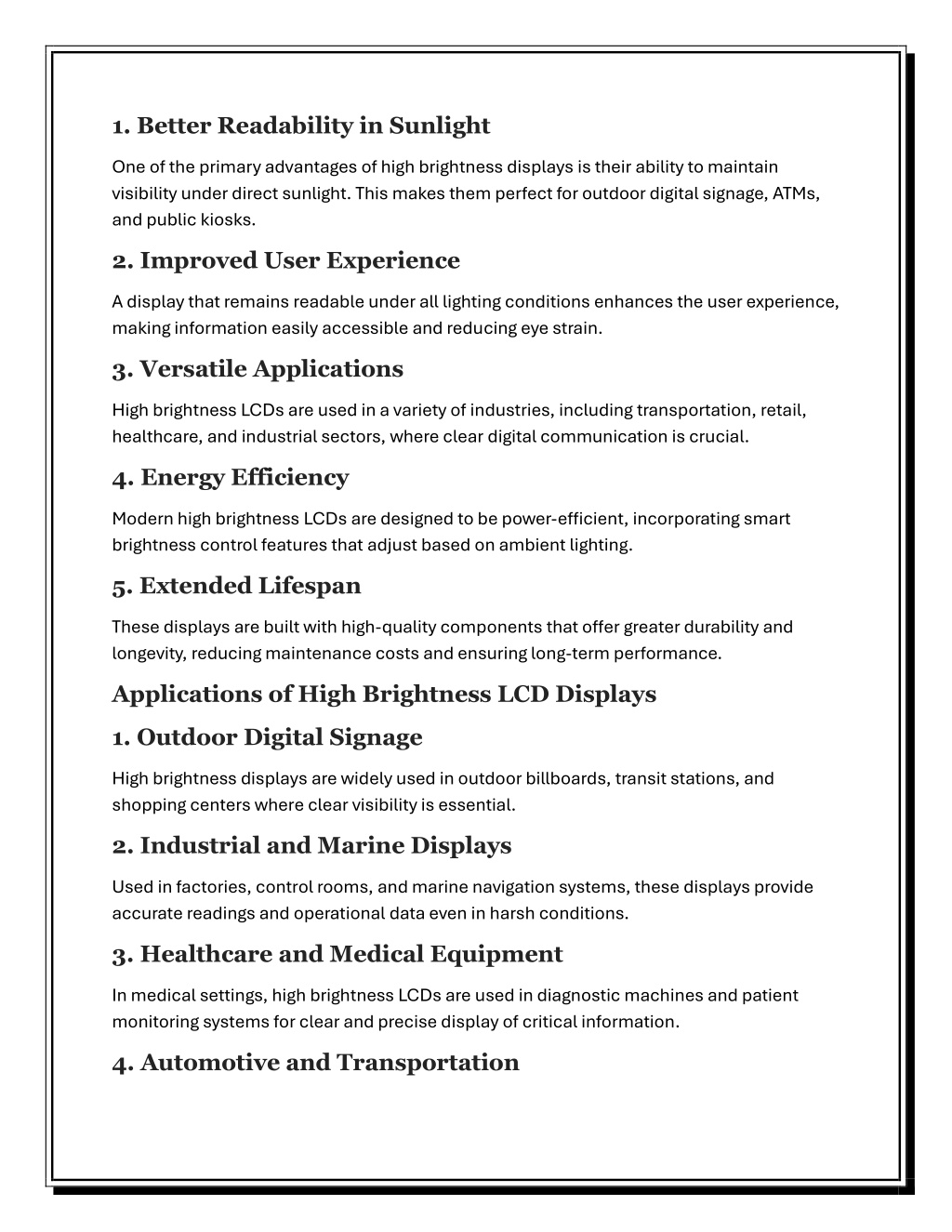 1. Better Readability in Sunlight

One of the primary advantages of high brightness displays is their ability to maintain visibility under direct sunlight. This makes them perfect for outdoor digital signage, ATMs, and public kiosks.

2. Improved User Experience

A display that remains readable under all lighting conditions enhances the user experience, making information easily accessible and reducing eye strain.

3. Versatile Applications

High brightness LCDs are used in a variety of industries, including transportation, retail, healthcare, and industrial sectors, where clear digital communication is crucial.

4. Energy Efficiency

Modern high brightness LCDs are designed to be power-efficient, incorporating smart brightness control features that adjust based on ambient lighting.

5. Extended Lifespan

These displays are built with high-quality components that offer greater durability and longevity, reducing maintenance costs and ensuring long-term performance.

Applications of High Brightness LCD Displays

1. Outdoor Digital Signage

High brightness displays are widely used in outdoor billboards, transit stations, and shopping centers where clear visibility is essential.

2. Industrial and Marine Displays

Used in factories, control rooms, and marine navigation systems, these displays provide accurate readings and operational data even in harsh conditions.

3. Healthcare and Medical Equipment

In medical settings, high brightness LCDs are used in diagnostic machines and patient monitoring systems for clear and precise display of critical information.

4. Automotive and Transportation